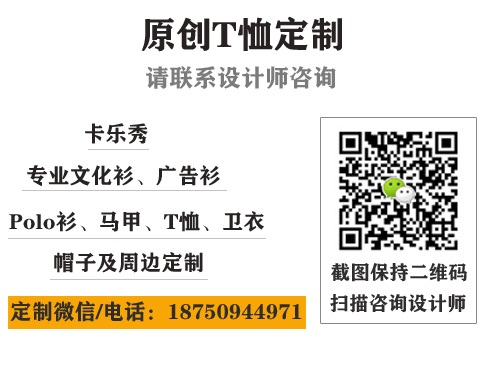 原创T恤定制

请联系设计师咨询

卡乐秀

专业文化衫、广告衫

Polo衫、马甲、T恤、卫衣

帽子及周边定制

定制微信/电话：18750944971

截图保持二维码
扫描咨询设计师